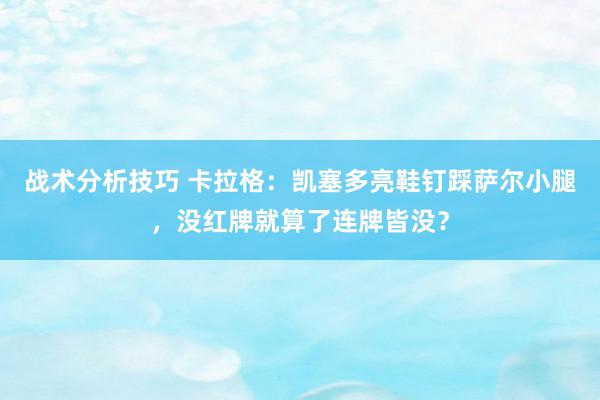 战术分析技巧 卡拉格：凯塞多亮鞋钉踩萨尔小腿，没红牌就算了连牌皆没？